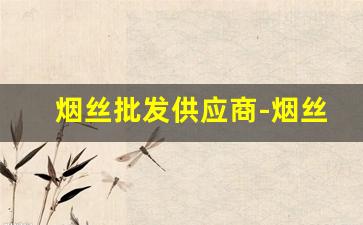 烟丝批发供应商-烟丝